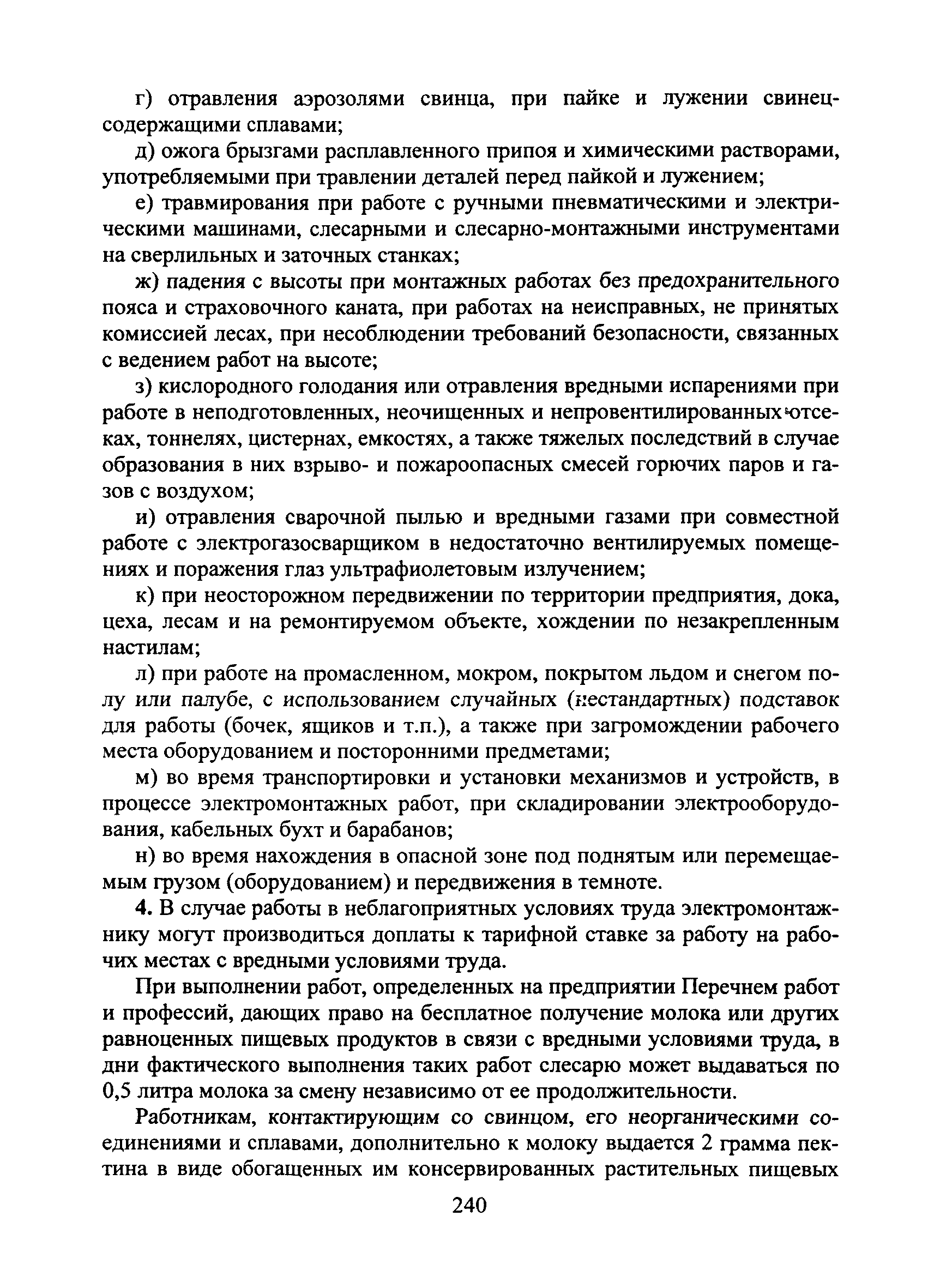 г) отравления аэрозолями свинца, при пайке и лужении свинецсодержащими сплавами;

д) ожога брызгами расплавленного припоя и химическими растворами, употребляемыми при травлении деталей перед пайкой и лужением;

е) травмирования при работе с ручными пневматическими и электрическими машинами, слесарными и слесарно-монтажными инструментами на сверлильных и заточных станках;

ж) падения с высоты при монтажных работах без предохранительного пояса и страховочного каната, при работах на неисправных, не принятых комиссией лесах, при несоблюдении требований безопасности, связанных с ведением работ на высоте;

з) кислородного голодания или отравления вредными испарениями при работе в неподготовленных, неочищенных и непровентилированных отсеках, тоннелях, цистернах, емкостях, а также тяжелых последствий в случае образования в них взрыво- и пожароопасных смесей горючих паров и газов с воздухом;

и) отравления сварочной пылью и вредными газами при совместной работе с электрогазосварщиком в недостаточно вентилируемых помещениях и поражения глаз ультрафиолетовым излучением;

к) при неосторожном передвижении по территории предприятия, дока, цеха, лесам и на ремонтируемом объекте, хождении по незакрепленным настилам;

л) при работе на промасленном, мокром, покрытом льдом и снегом полу или палубе, с использованием случайных (нестандартных) подставок для работы (бочек, ящиков и т.п.), а также при загромождении рабочего места оборудованием и посторонними предметами;

м) во время транспортировки и установки механизмов и устройств, в процессе электромонтажных работ, при складировании электрооборудования, кабельных бухт и барабанов;

н) во время нахождения в опасной зоне под поднятым или перемещаемым грузом (оборудованием) и передвижения в темноте.

4. В случае работы в неблагоприятных условиях труда электромонтажнику могут производиться доплаты к тарифной ставке за работу на рабочих местах с вредными условиями труда.

При выполнении работ, определенных на предприятии Перечнем работ и профессий, дающих право на бесплатное получение молока или других равноценных пищевых продуктов в связи с вредными условиями труда, в дни фактического выполнения таких работ слесарю может выдаваться по 0,5 литра молока за смену независимо от ее продолжительности.

Работникам, контактирующим со свинцом, его неорганическими соединениями и сплавами, дополнительно к молоку выдается 2 грамма пектина в виде обогащенных им консервированных растительных пищевых

240